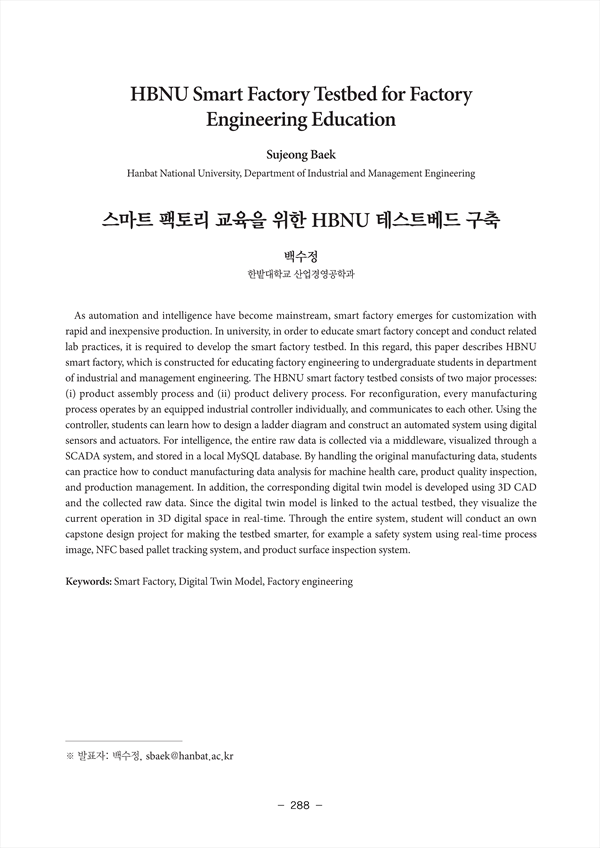 HBNU Smart Factory Testbed for Factory Engineering Education

Sujeong Baek

Hanbat National University, Department of Industrial and Management Engineering

스마트 팩토리 교육을 위한 HBNU 테스트베드 구축

백수정

한밭대학교 산업경영공학과

As automation and intelligence have become mainstream, smart factory emerges for customization with rapid and inexpensive production. In university, in order to educate smart factory concept and conduct related lab practices, it is required to develop the smart factory testbed. In this regard, this paper describes HBNU smart factory, which is constructed for educating factory engineering to undergraduate students in department of industrial and management engineering. The HBNU smart factory testbed consists of two major processes: (i) product assembly process and (ii) product delivery process. For reconfiguration, every manufacturing process operates by an equipped industrial controller individually, and communicates to each other. Using the controller, students can learn how to design a ladder diagram and construct an automated system using digital sensors and actuators. For intelligence, the entire raw data is collected via a middleware, visualized through a SCADA system, and stored in a local MySQL database. By handling the original manufacturing data, students can practice how to conduct manufacturing data analysis for machine health care, product quality inspection, and production management. In addition, the corresponding digital twin model is developed using 3D CAD and the collected raw data. Since the digital twin model is linked to the actual testbed, they visualize the current operation in 3D digital space in real-time. Through the entire system, student will conduct an own capstone design project for making the testbed smarter, for example a safety system using real-time process image, NFC based pallet tracking system, and product surface inspection system.

Keywords: Smart Factory, Digital Twin Model, Factory engineering

※ 발표자: 백수정, sbaek@hanbat.ac.kr

– 288 –